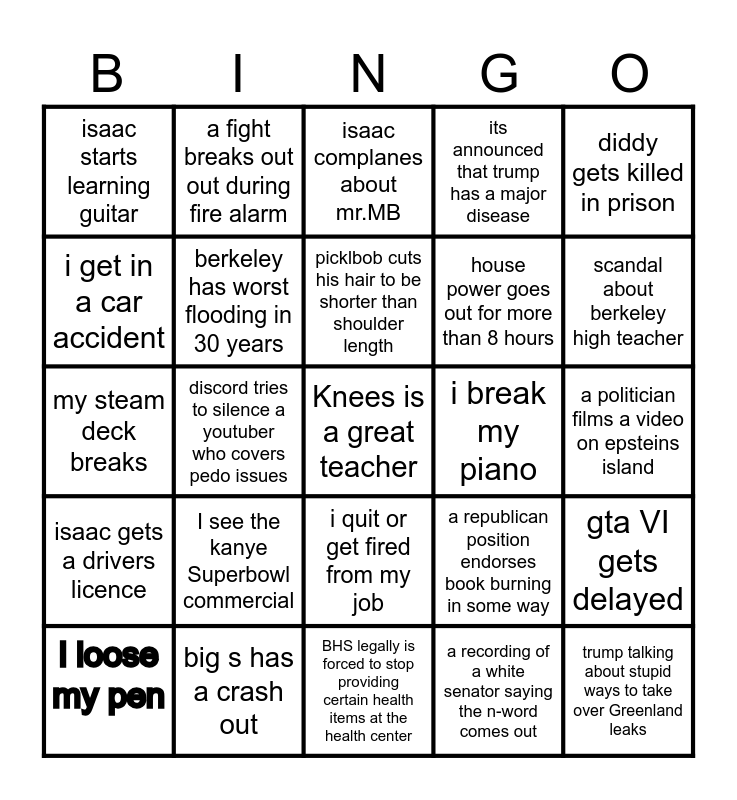 | B | I | N | G | O |
|---|---|---|---|---|
| isaac starts learning guitar | a fight breaks out out during fire alarm | isaac complanes about mr.MB | its announced that trump has a major disease | diddy gets killed in prison |
| i get in a car accident | berkeley has worst flooding in 30 years | picklbob cuts his hair to be shorter than shoulder length | house power goes out for more than 8 hours | scandal about berkeley high teacher |
| my steam deck breaks | discord tries to silence a youtuber who covers pedo issues | Knees is a great teacher | i break my piano | a politician films a video on epsteins island |
| isaac gets a drivers licence | I see the kanye Superbowl commercial | i quit or get fired from my job | a republican position endorses book burning in some way | gta VI gets delayed |
| I loose my pen | big s has a crash out | BHS legally is forced to stop providing certain health items at the health center | a recording of a white senator saying the n-word comes out | trump talking about stupid ways to take over Greenland leaks |